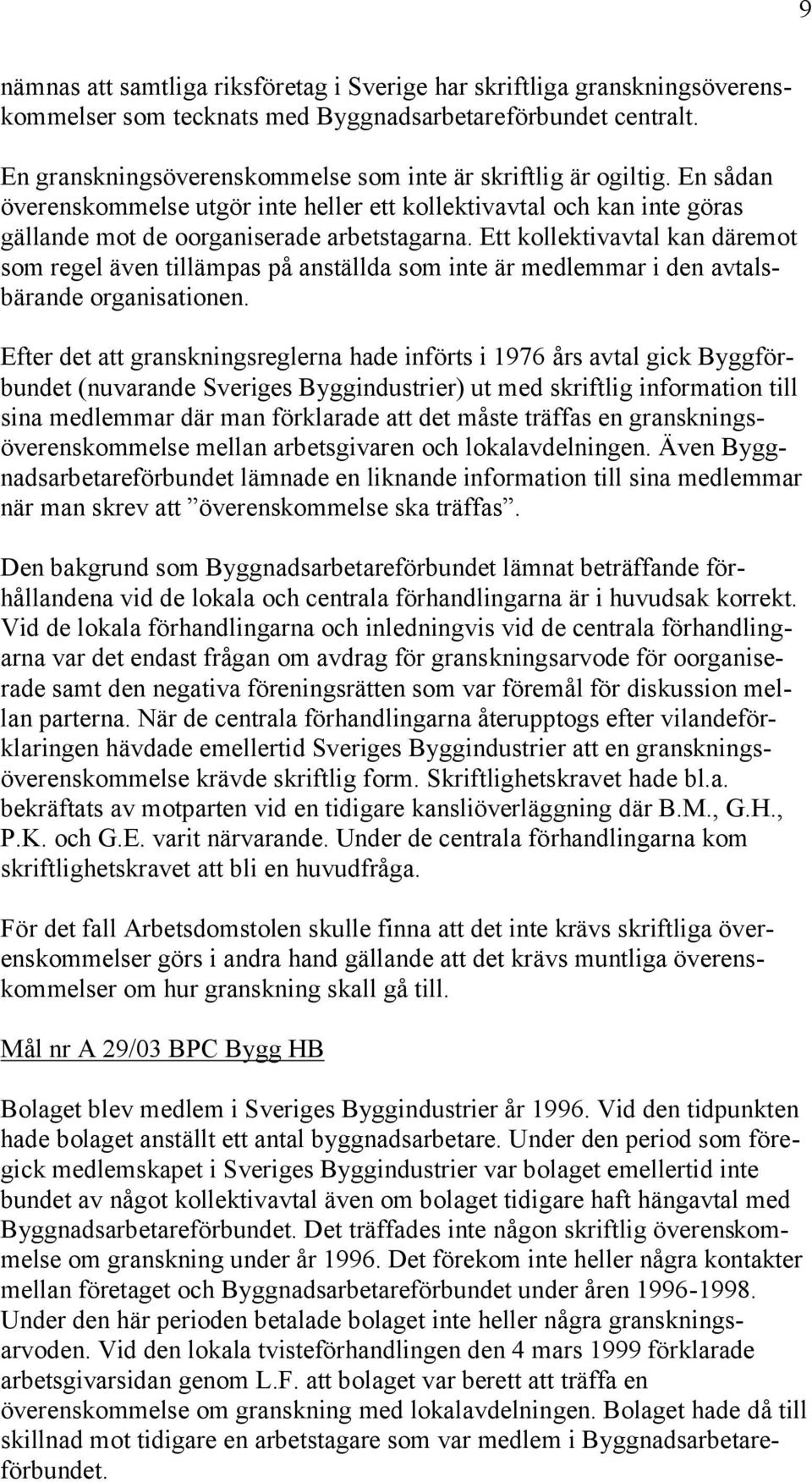 9

nämnas att samtliga riksföretag i Sverige har skriftliga granskningsöverenskommelser som tecknats med Byggnadsarbetareförbundet centralt.

En granskningsöverenskommelse som inte är skriftlig är ogiltig. En sådan överenskommelse utgör inte heller ett kollektivavtal och kan inte göras gällande mot de oorganiserade arbetstagarna. Ett kollektivavtal kan däremot som regel även tillämpas på anställda som inte är medlemmar i den avtalsbärande organisationen.

Efter det att granskningsreglerna hade införts i 1976 års avtal gick Byggförbundet (nuvarande Sveriges Byggindustrier) ut med skriftlig information till sina medlemmar där man förklarade att det måste träffas en granskningsöverenskommelse mellan arbetsgivaren och lokalavdelningen. Även Byggnadsarbetareförbundet lämnade en liknande information till sina medlemmar när man skrev att ”överenskommelse ska träffas”.

Den bakgrund som Byggnadsarbetareförbundet lämnat beträffande förhållandena vid de lokala och centrala förhandlingarna är i huvudsak korrekt. Vid de lokala förhandlingarna och inledningvis vid de centrala förhandlingarna var det endast frågan om avdrag för granskningsarvode för oorganiserade samt den negativa föreningsrätten som var föremål för diskussion mellan parterna. När de centrala förhandlingarna återupptogs efter vilandeförklaringen hävdade emellertid Sveriges Byggindustrier att en granskningsöverenskommelse krävde skriftlig form. Skriftlighetskravet hade bl.a. bekräftats av motparten vid en tidigare kansliöverläggning där B.M., G.H., P.K. och G.E. varit närvarande. Under de centrala förhandlingarna kom skriftlighetskravet att bli en huvudfråga.

För det fall Arbetsdomstolen skulle finna att det inte krävs skriftliga överenskommelser görs i andra hand gällande att det krävs muntliga överenskommelser om hur granskning skall gå till.

Mål nr A 29/03 BPC Bygg HB

Bolaget blev medlem i Sveriges Byggindustrier år 1996. Vid den tidpunkten hade bolaget anställt ett antal byggnadsarbetare. Under den period som föregick medlemskapet i Sveriges Byggindustrier var bolaget emellertid inte bundet av något kollektivavtal även om bolaget tidigare haft hängavtal med Byggnadsarbetareförbundet. Det träffades inte någon skriftlig överenskommelse om granskning under år 1996. Det förekom inte heller några kontakter mellan företaget och Byggnadsarbetareförbundet under åren 1996-1998. Under den här perioden betalade bolaget inte heller några granskningsarvoden. Vid den lokala tvisteförhandlingen den 4 mars 1999 förklarade arbetsgivarsidan genom L.F. att bolaget var berett att träffa en överenskommelse om granskning med lokalavdelningen. Bolaget hade då till skillnad mot tidigare en arbetstagare som var medlem i Byggnadsarbetareförbundet.